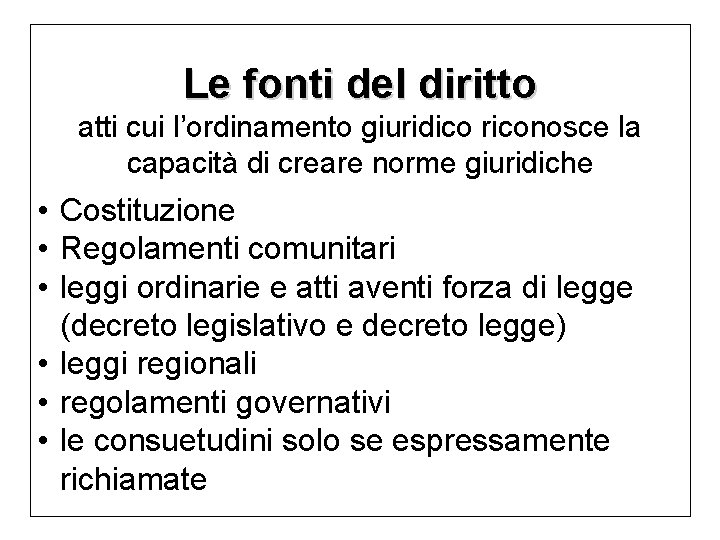 Le fonti del diritto
atti cui l'ordinamento giuridico riconosce la capacità di creare norme giuridiche

• Costituzione
• Regolamenti comunitari
• leggi ordinarie e atti aventi forza di legge (decreto legislativo e decreto legge)
• leggi regionali
• regolamenti governativi
• le consuetudini solo se espressamente richiamate